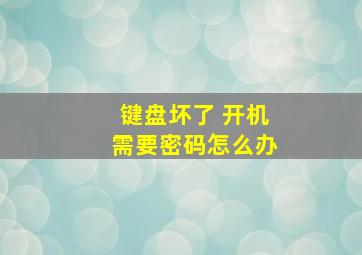 键盘坏了 开机
需要密码怎么办